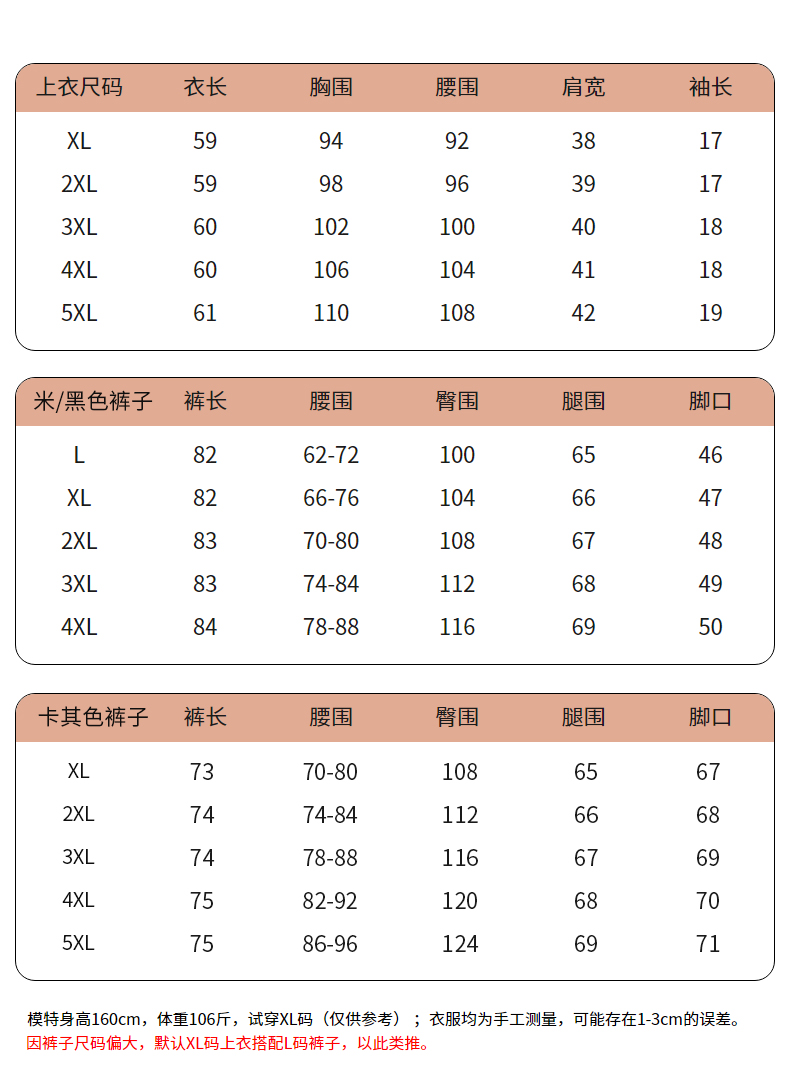 | 上衣尺码 | 衣长 | 胸围 | 腰围 | 肩宽 | 袖长 |
|---|---|---|---|---|---|
| XL | 59 | 94 | 92 | 38 | 17 |
| 2XL | 59 | 98 | 96 | 39 | 17 |
| 3XL | 60 | 102 | 100 | 40 | 18 |
| 4XL | 60 | 106 | 104 | 41 | 18 |
| 5XL | 61 | 110 | 108 | 42 | 19 |

| 米/黑色裤子 | 裤长 | 腰围 | 臀围 | 腿围 | 脚口 |
|---|---|---|---|---|---|
| L | 82 | 62-72 | 100 | 65 | 46 |
| XL | 82 | 66-76 | 104 | 66 | 47 |
| 2XL | 83 | 70-80 | 108 | 67 | 48 |
| 3XL | 83 | 74-84 | 112 | 68 | 49 |
| 4XL | 84 | 78-88 | 116 | 69 | 50 |

| 卡其色裤子 | 裤长 | 腰围 | 臀围 | 腿围 | 脚口 |
|---|---|---|---|---|---|
| XL | 73 | 70-80 | 108 | 65 | 67 |
| 2XL | 74 | 74-84 | 112 | 66 | 68 |
| 3XL | 74 | 78-88 | 116 | 67 | 69 |
| 4XL | 75 | 82-92 | 120 | 68 | 70 |
| 5XL | 75 | 86-96 | 124 | 69 | 71 |

模特身高160cm，体重106斤，试穿XL码（仅供参考）；衣服均为手工测量，可能存在1-3cm的误差。
因裤子尺码偏大，默认XL码上衣搭配L码裤子，以此类推。